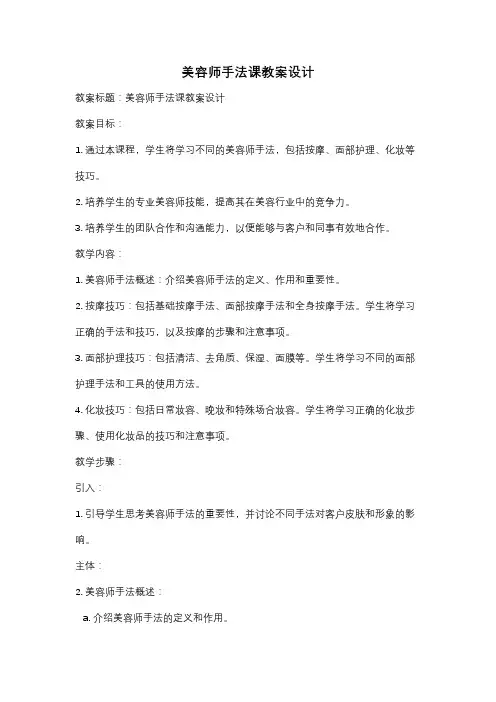 美容师手法课教案设计

教案标题：美容师手法课教案设计

教案目标：

1. 通过本课程，学生将学习不同的美容师手法，包括按摩、面部护理、化妆等技巧。

2. 培养学生的专业美容师技能，提高其在美容行业中的竞争力。

3. 培养学生的团队合作和沟通能力，以便能够与客户和同事有效地合作。

教学内容：

1. 美容师手法概述：介绍美容师手法的定义、作用和重要性。

2. 按摩技巧：包括基础按摩手法、面部按摩手法和全身按摩手法。学生将学习正确的手法和技巧，以及按摩的步骤和注意事项。

3. 面部护理技巧：包括清洁、去角质、保湿、面膜等。学生将学习不同的面部护理手法和工具的使用方法。

4. 化妆技巧：包括日常妆容、晚妆和特殊场合妆容。学生将学习正确的化妆步骤、使用化妆品的技巧和注意事项。

教学步骤：

引入：

1. 引导学生思考美容师手法的重要性，并讨论不同手法对客户皮肤和形象的影响。

主体：

2. 美容师手法概述：

a. 介绍美容师手法的定义和作用。